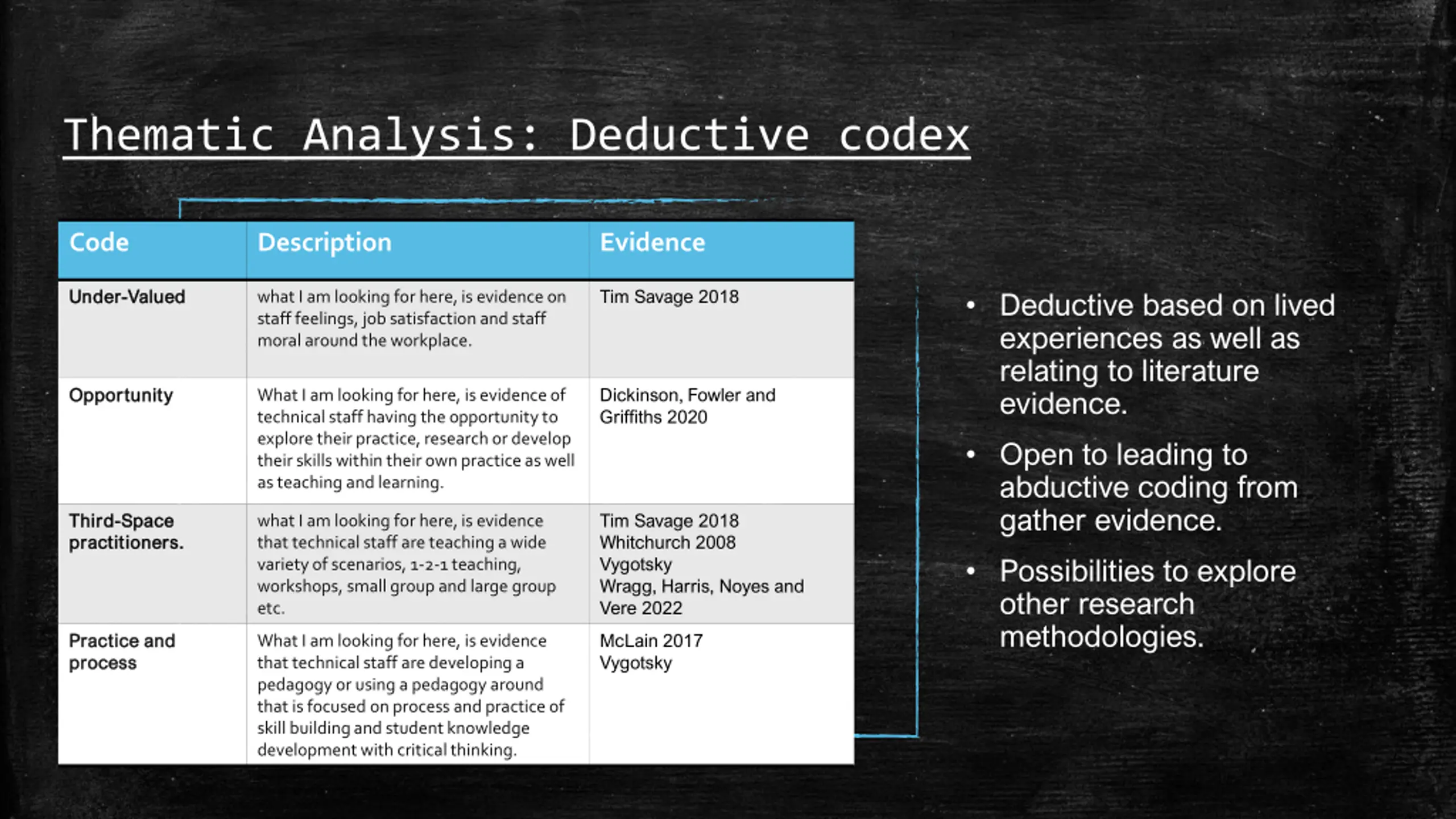 Thematic Analysis: Deductive codex

| Code | Description | Evidence |
|---|---|---|
| Under-Valued | what I am looking for here, is evidence on staff feelings, job satisfaction and staff moral around the workplace. | Tim Savage 2018 |
| Opportunity | What I am looking for here, is evidence of technical staff having the opportunity to explore their practice, research or develop their skills within their own practice as well as teaching and learning. | Dickinson, Fowler and Griffiths 2020 |
| Third-Space practitioners. | what I am looking for here, is evidence that technical staff are teaching a wide variety of scenarios, 1-2-1 teaching, workshops, small group and large group etc. | Tim Savage 2018 Whitchurch 2008 Vygotsky Wragg, Harris, Noyes and Vere 2022 |
| Practice and process | What I am looking for here, is evidence that technical staff are developing a pedagogy or using a pedagogy around that is focused on process and practice of skill building and student knowledge development with critical thinking. | McLain 2017 Vygotsky |

• Deductive based on lived experiences as well as relating to literature evidence.

• Open to leading to abductive coding from gather evidence.

• Possibilities to explore other research methodologies.